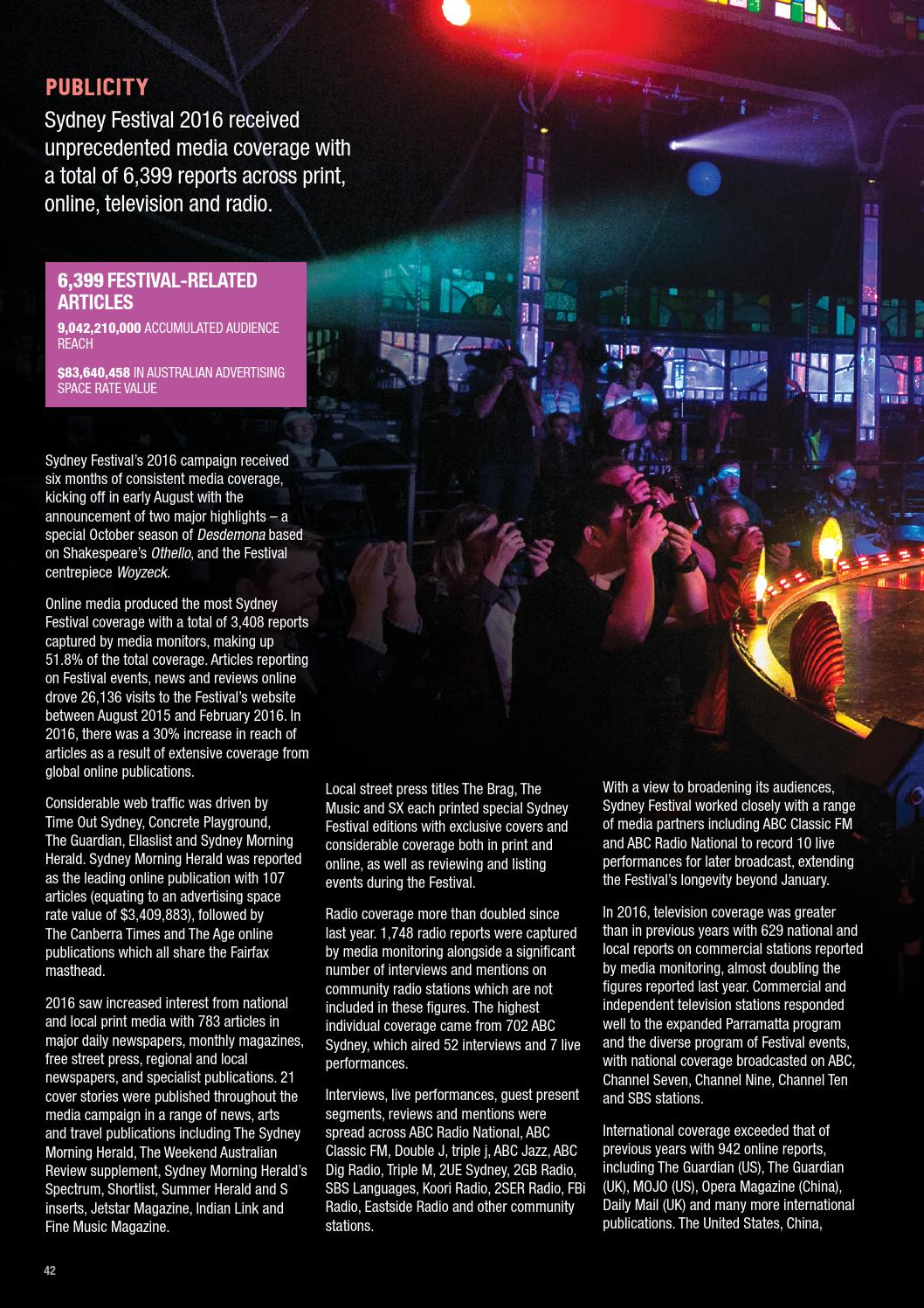 PUBLICITY

Sydney Festival 2016 received unprecedented media coverage with a total of 6,399 reports across print, online, television and radio.

6,399 FESTIVAL-RELATED ARTICLES

9,042,210,000 ACCUMULATED AUDIENCE REACH

$83,640,458 IN AUSTRALIAN ADVERTISING SPACE RATE VALUE

Sydney Festival's 2016 campaign received six months of consistent media coverage, kicking off in early August with the announcement of two major highlights – a special October season of Desdemona based on Shakespeare's Othello, and the Festival centrepiece Woyzeck.

Online media produced the most Sydney Festival coverage with a total of 3,408 reports captured by media monitors, making up 51.8% of the total coverage. Articles reporting on Festival events, news and reviews online drove 26,136 visits to the Festival's website between August 2015 and February 2016. In 2016, there was a 30% increase in reach of articles as a result of extensive coverage from global online publications.

Considerable web traffic was driven by Time Out Sydney, Concrete Playground, The Guardian, Ellaslist and Sydney Morning Herald. Sydney Morning Herald was reported as the leading online publication with 107 articles (equating to an advertising space rate value of $3,409,883), followed by The Canberra Times and The Age online publications which all share the Fairfax masthead.

2016 saw increased interest from national and local print media with 783 articles in major daily newspapers, monthly magazines, free street press, regional and local newspapers, and specialist publications. 21 cover stories were published throughout the media campaign in a range of news, arts and travel publications including The Sydney Morning Herald, The Weekend Australian Review supplement, Sydney Morning Herald's Spectrum, Shortlist, Summer Herald and S inserts, Jetstar Magazine, Indian Link and Fine Music Magazine.

Local street press titles The Brag, The Music and SX each printed special Sydney Festival editions with exclusive covers and considerable coverage both in print and online, as well as reviewing and listing events during the Festival.

Radio coverage more than doubled since last year. 1,748 radio reports were captured by media monitoring alongside a significant number of interviews and mentions on community radio stations which are not included in these figures. The highest individual coverage came from 702 ABC Sydney, which aired 52 interviews and 7 live performances.

Interviews, live performances, guest present segments, reviews and mentions were spread across ABC Radio National, ABC Classic FM, Double J, triple j, ABC Jazz, ABC Dig Radio, Triple M, 2UE Sydney, 2GB Radio, SBS Languages, Koori Radio, 2SER Radio, FBi Radio, Eastside Radio and other community stations.

With a view to broadening its audiences, Sydney Festival worked closely with a range of media partners including ABC Classic FM and ABC Radio National to record 10 live performances for later broadcast, extending the Festival's longevity beyond January.

In 2016, television coverage was greater than in previous years with 629 national and local reports on commercial stations reported by media monitoring, almost doubling the figures reported last year. Commercial and independent television stations responded well to the expanded Parramatta program and the diverse program of Festival events, with national coverage broadcasted on ABC, Channel Seven, Channel Nine, Channel Ten and SBS stations.

International coverage exceeded that of previous years with 942 online reports, including The Guardian (US), The Guardian (UK), MOJO (US), Opera Magazine (China), Daily Mail (UK) and many more international publications. The United States, China,

42